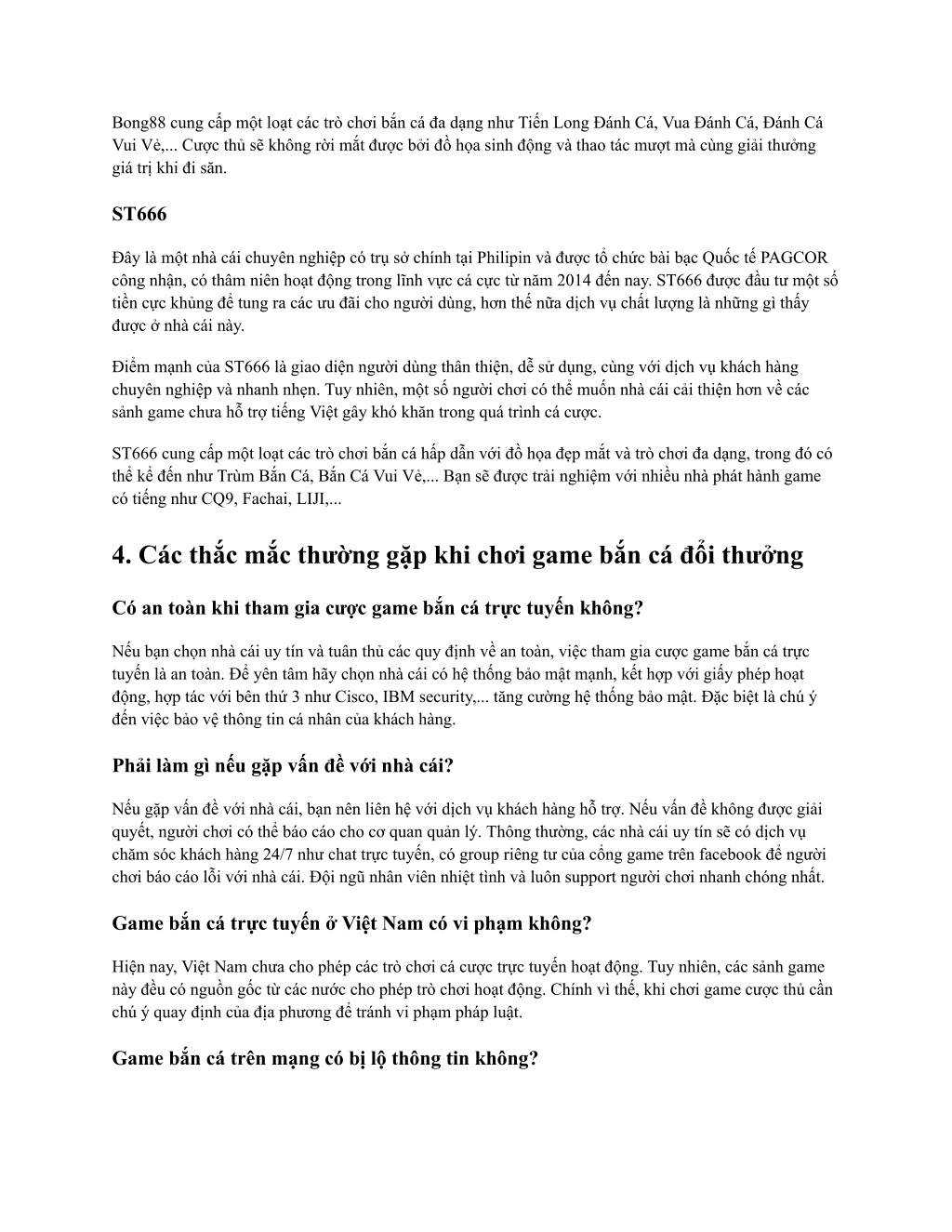 Bong88 cung cấp một loạt các trò chơi bắn cá đa dạng như Tiến Long Đánh Cá, Vua Đánh Cá, Đánh Cá Vui Vẻ,... Cược thủ sẽ không rời mắt được bởi đồ họa sinh động và thao tác mượt mà cùng giải thưởng giá trị khi đi săn.

ST666

Đây là một nhà cái chuyên nghiệp có trụ sở chính tại Philipin và được tổ chức bài bạc Quốc tế PAGCOR công nhận, có thâm niên hoạt động trong lĩnh vực cá cực từ năm 2014 đến nay. ST666 được đầu tư một số tiền cực khủng để tung ra các ưu đãi cho người dùng, hơn thế nữa dịch vụ chất lượng là những gì thấy được ở nhà cái này.

Điểm mạnh của ST666 là giao diện người dùng thân thiện, dễ sử dụng, cùng với dịch vụ khách hàng chuyên nghiệp và nhanh nhẹn. Tuy nhiên, một số người chơi có thể muốn nhà cái cải thiện hơn về các sảnh game chưa hỗ trợ tiếng Việt gây khó khăn trong quá trình cá cược.

ST666 cung cấp một loạt các trò chơi bắn cá hấp dẫn với đồ họa đẹp mắt và trò chơi đa dạng, trong đó có thể kể đến như Trùm Bắn Cá, Bắn Cá Vui Vẻ,... Bạn sẽ được trải nghiệm với nhiều nhà phát hành game có tiếng như CQ9, Fachai, LIJI,...

4. Các thắc mắc thường gặp khi chơi game bắn cá đổi thưởng

Có an toàn khi tham gia cược game bắn cá trực tuyến không?

Nếu bạn chọn nhà cái uy tín và tuân thủ các quy định về an toàn, việc tham gia cược game bắn cá trực tuyến là an toàn. Để yên tâm hãy chọn nhà cái có hệ thống bảo mật mạnh, kết hợp với giấy phép hoạt động, hợp tác với bên thứ 3 như Cisco, IBM security,... tăng cường hệ thống bảo mật. Đặc biệt là chú ý đến việc bảo vệ thông tin cá nhân của khách hàng.

Phải làm gì nếu gặp vấn đề với nhà cái?

Nếu gặp vấn đề với nhà cái, bạn nên liên hệ với dịch vụ khách hàng hỗ trợ. Nếu vấn đề không được giải quyết, người chơi có thể báo cáo cho cơ quan quản lý. Thông thường, các nhà cái uy tín sẽ có dịch vụ chăm sóc khách hàng 24/7 như chat trực tuyến, có group riêng tư của cổng game trên facebook để người chơi báo cáo lỗi với nhà cái. Đội ngũ nhân viên nhiệt tình và luôn support người chơi nhanh chóng nhất.

Game bắn cá trực tuyến ở Việt Nam có vi phạm không?

Hiện nay, Việt Nam chưa cho phép các trò chơi cá cược trực tuyến hoạt động. Tuy nhiên, các sảnh game này đều có nguồn gốc từ các nước cho phép trò chơi hoạt động. Chính vì thế, khi chơi game cược thủ cần chú ý quay định của địa phương để tránh vi phạm pháp luật.

Game bắn cá trên mạng có bị lộ thông tin không?